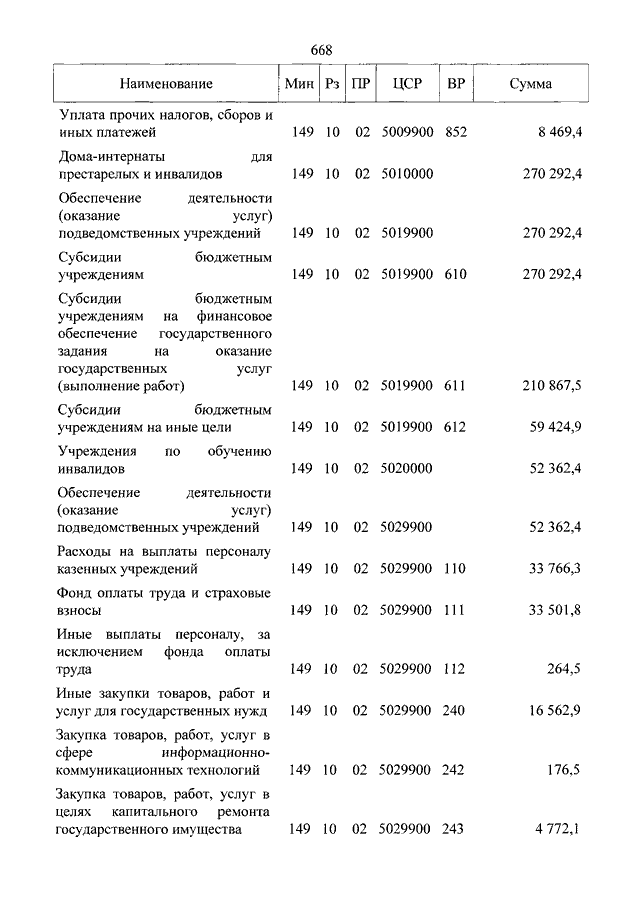 668

| Наименование | Мин | Рз | ПР | ЦСР | ВР | Сумма |
|---|---|---|---|---|---|---|
| Уплата прочих налогов, сборов и иных платежей | 149 | 10 | 02 | 5009900 | 852 | 8 469,4 |
| Дома-интернаты для престарелых и инвалидов | 149 | 10 | 02 | 5010000 | | 270 292,4 |
| Обеспечение деятельности (оказание услуг) подведомственных учреждений | 149 | 10 | 02 | 5019900 | | 270 292,4 |
| Субсидии бюджетным учреждениям | 149 | 10 | 02 | 5019900 | 610 | 270 292,4 |
| Субсидии бюджетным учреждениям на финансовое обеспечение государственного задания на оказание государственных услуг (выполнение работ) | 149 | 10 | 02 | 5019900 | 611 | 210 867,5 |
| Субсидии бюджетным учреждениям на иные цели | 149 | 10 | 02 | 5019900 | 612 | 59 424,9 |
| Учреждения по обучению инвалидов | 149 | 10 | 02 | 5020000 | | 52 362,4 |
| Обеспечение деятельности (оказание услуг) подведомственных учреждений | 149 | 10 | 02 | 5029900 | | 52 362,4 |
| Расходы на выплаты персоналу казенных учреждений | 149 | 10 | 02 | 5029900 | 110 | 33 766,3 |
| Фонд оплаты труда и страховые взносы | 149 | 10 | 02 | 5029900 | 111 | 33 501,8 |
| Иные выплаты персоналу, за исключением фонда оплаты труда | 149 | 10 | 02 | 5029900 | 112 | 264,5 |
| Иные закупки товаров, работ и услуг для государственных нужд | 149 | 10 | 02 | 5029900 | 240 | 16 562,9 |
| Закупка товаров, работ, услуг в сфере информационно-коммуникационных технологий | 149 | 10 | 02 | 5029900 | 242 | 176,5 |
| Закупка товаров, работ, услуг в целях капитального ремонта государственного имущества | 149 | 10 | 02 | 5029900 | 243 | 4 772,1 |